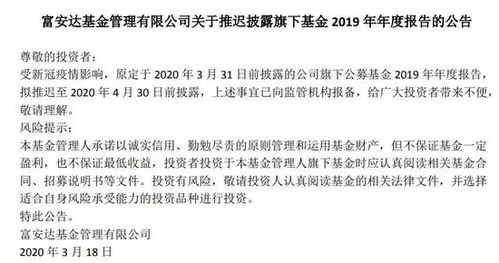 富安达基金管理有限公司关于推迟披露旗下基金 2019 年年度报告的公告

尊敬的投资者：
受新冠疫情影响，原定于 2020 年 3 月 31 日前披露的公司旗下公募基金 2019 年年度报告，拟推迟至 2020 年 4 月 30 日前披露，上述事宜已向监管机构报备，给广大投资者带来不便，敬请理解。
风险提示：
本基金管理人承诺以诚实信用、勤勉尽责的原则管理和运用基金财产，但不保证基金一定盈利，也不保证最低收益，投资者投资于本基金管理人旗下基金时应认真阅读相关基金合同、招募说明书等文件。投资有风险，敬请投资人认真阅读基金的相关法律文件，并选择适合自身风险承受能力的投资品种进行投资。
特此公告。
富安达基金管理有限公司
2020 年 3 月 18 日